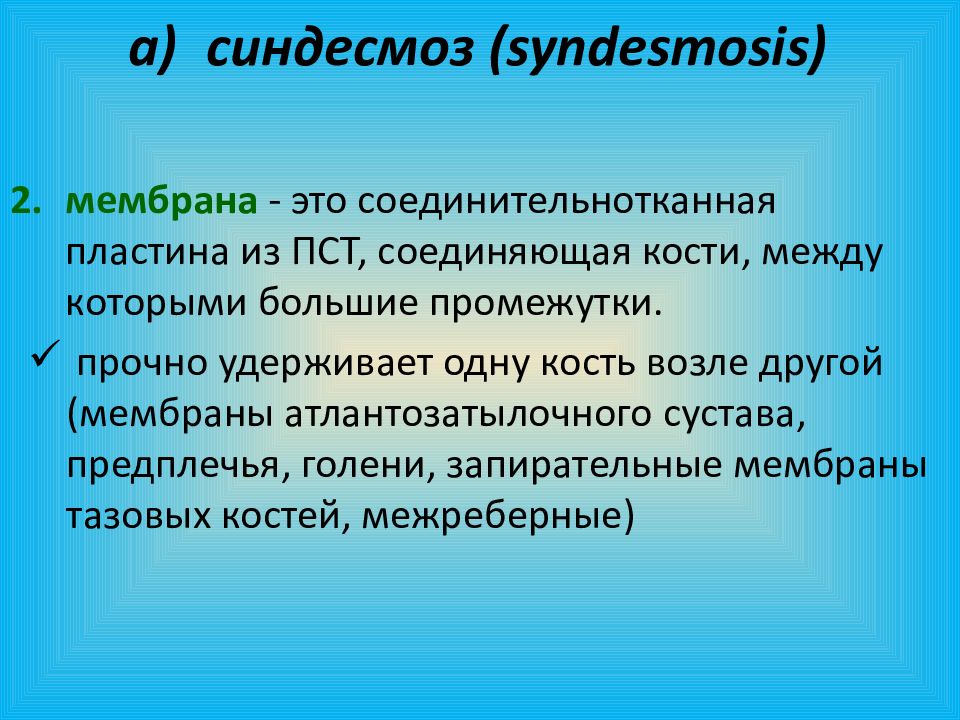 а) синдесмоз (syndesmosis)

2. мембрана - это соединительнотканная пластина из ПСТ, соединяющая кости, между которыми большие промежутки.

✓ прочно удерживает одну кость возле другой (мембраны атлантозатылочного сустава, предплечья, голени, запирательные мембраны тазовых костей, межреберные)